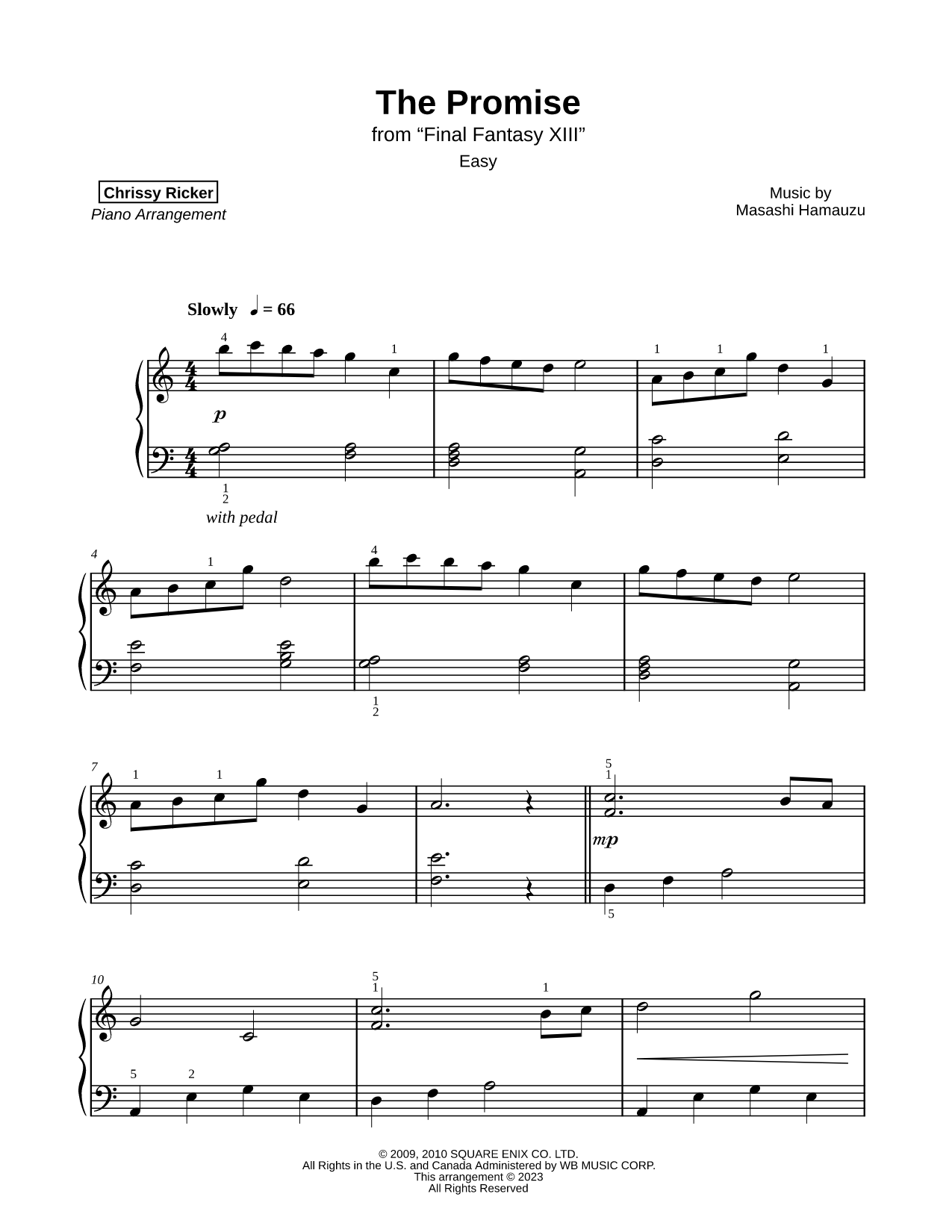 The Promise
from “Final Fantasy XIII”
Easy

Chrissy Ricker
Piano Arrangement

Music by
Masashi Hamauzu

Slowly ♩ = 66

4 1 1 1 1
p
1
2
with pedal

4 1 4
1
2

7 1 1 5
1
mp
5

10 5 1
1
5 2

© 2009, 2010 SQUARE ENIX CO. LTD.
All Rights in the U.S. and Canada Administered by WB MUSIC CORP.
This arrangement © 2023
All Rights Reserved